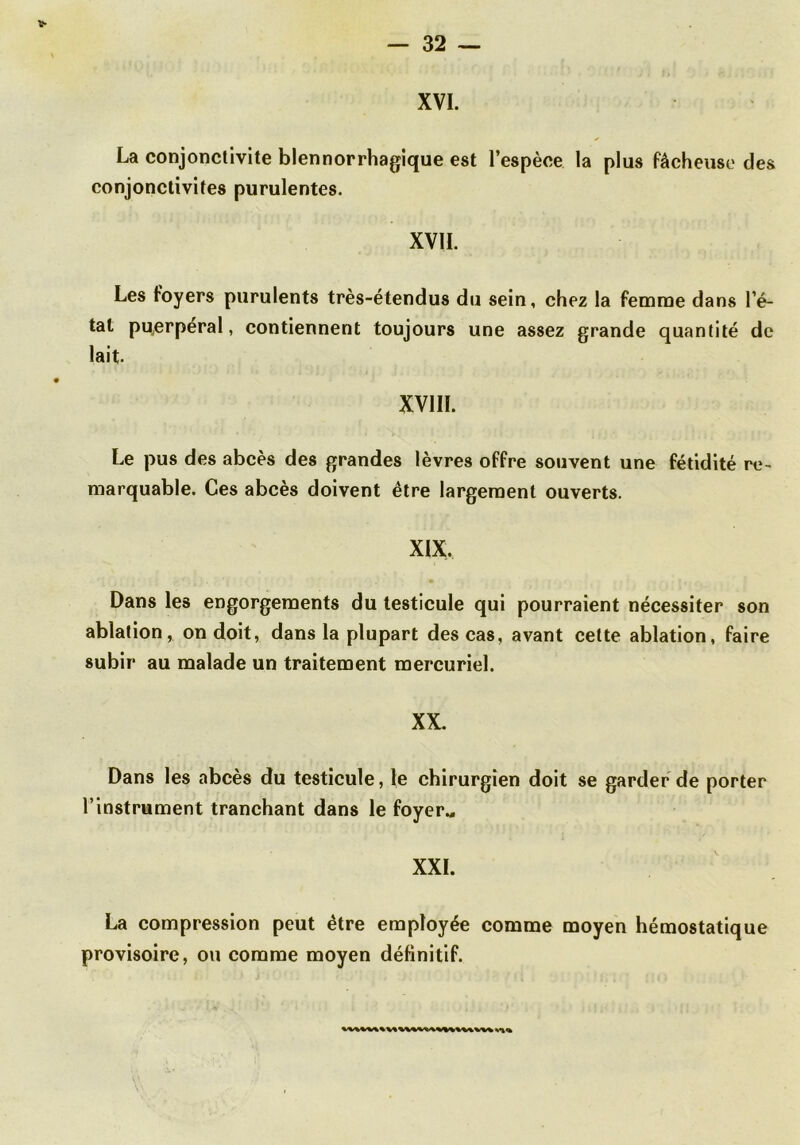 — 32 —

XVI.

La conjonctivite blennorrhagique est l'espèce la plus fâcheuse des conjonctivites purulentes.

XVII.

Les foyers purulents très-étendus du sein, chez la femme dans l'état puerpéral, contiennent toujours une assez grande quantité de lait.

XVIII.

Le pus des abcès des grandes lèvres offre souvent une fétidité remarquable. Ces abcès doivent être largement ouverts.

XIX.

Dans les engorgements du testicule qui pourraient nécessiter son ablation, on doit, dans la plupart des cas, avant cette ablation, faire subir au malade un traitement mercuriel.

XX.

Dans les abcès du testicule, le chirurgien doit se garder de porter l'instrument tranchant dans le foyer.

XXI.

La compression peut être employée comme moyen hémostatique provisoire, ou comme moyen définitif.